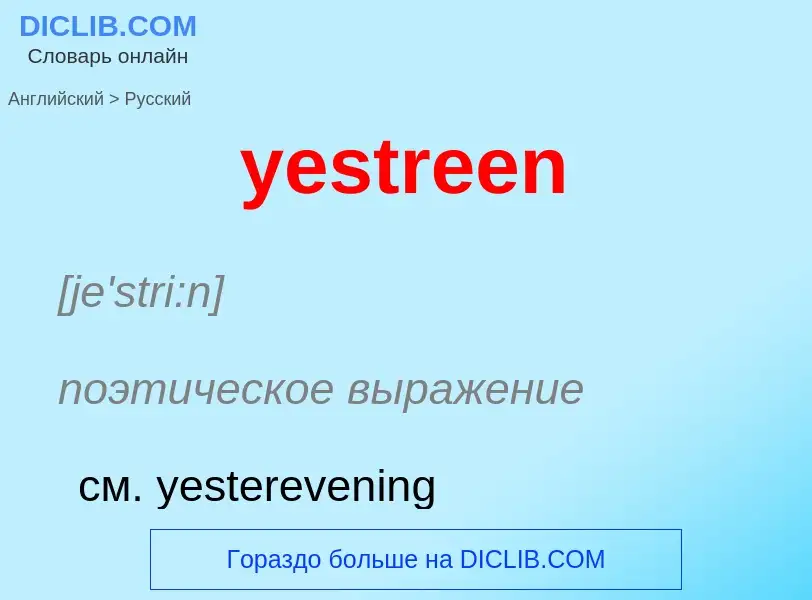 DICLIB.COM
Словарь онлайн

Английский > Русский

yestreen

[je'stri:n]

поэтическое выражение

см. yesterevening

Гораздо больше на DICLIB.COM